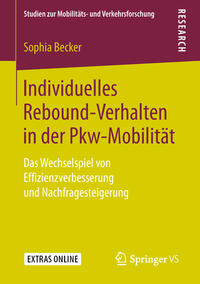 Studien zur Mobilitäts- und Verkehrsforschung

RESEARCH

Sophia Becker

Individuelles Rebound-Verhalten in der Pkw-Mobilität

Das Wechselspiel von Effizienzverbesserung und Nachfragesteigerung

EXTRAS ONLINE

Springer VS